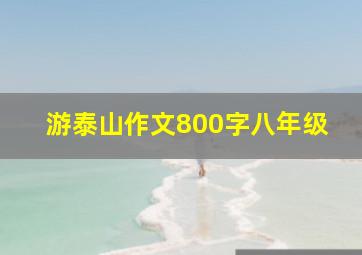 游泰山作文800字八年级